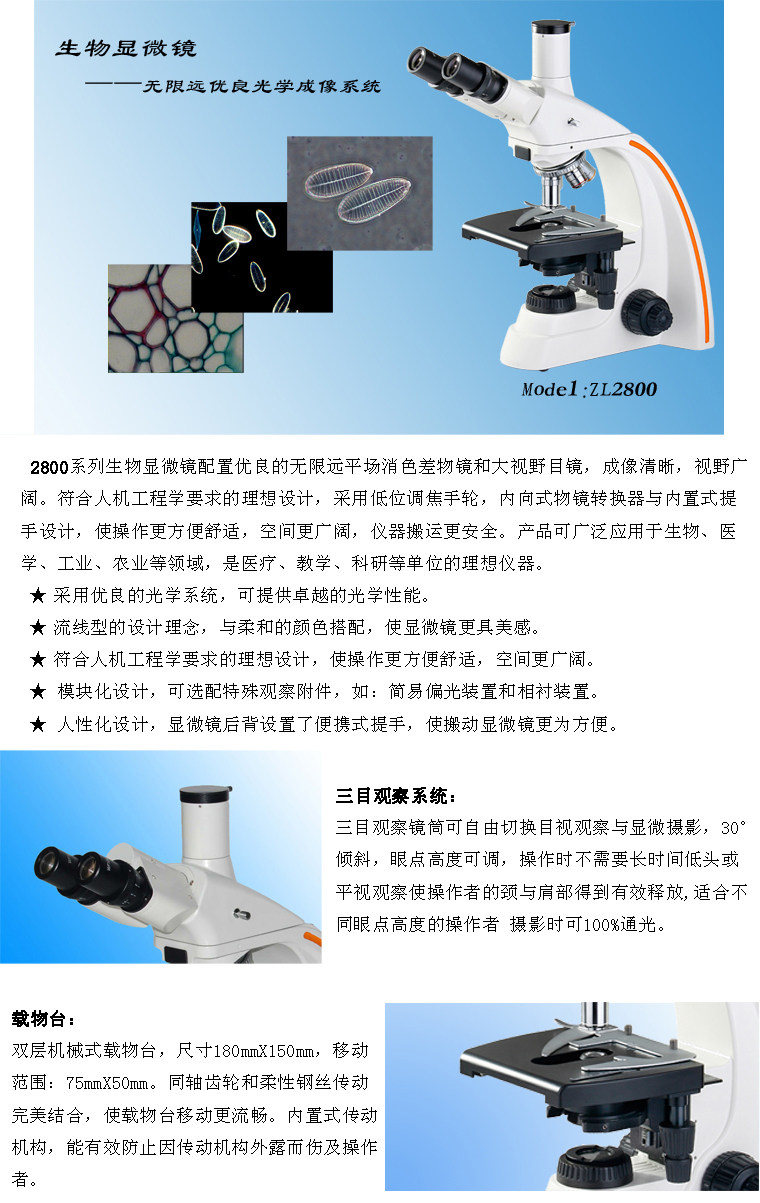 生物显微镜

——无限远优良光学成像系统

Model:ZL2800

2800系列生物显微镜配置优良的无限远平场消色差物镜和大视野目镜，成像清晰，视野广阔。符合人机工程学要求的理想设计，采用低位调焦手轮，内向式物镜转换器与内置式提手设计，使操作更方便舒适，空间更广阔，仪器搬运更安全。产品可广泛应用于生物、医学、工业、农业等领域，是医疗、教学、科研等单位的理想仪器。

★ 采用优良的光学系统，可提供卓越的光学性能。

★ 流线型的设计理念，与柔和的颜色搭配，使显微镜更具美感。

★ 符合人机工程学要求的理想设计，使操作更方便舒适，空间更广阔。

★ 模块化设计，可选配特殊观察附件，如：简易偏光装置和相衬装置。

★ 人性化设计，显微镜后背设置了便携式提手，使搬动显微镜更为方便。

三目观察系统：

三目观察镜筒可自由切换目视观察与显微摄影，30°倾斜，眼点高度可调，操作时不需要长时间低头或平视观察使操作者的颈与肩部得到有效释放，适合不同眼点高度的操作者 摄影时可100%通光。

载物台：

双层机械式载物台，尺寸180mmX150mm，移动范围：75mmX50mm。同轴齿轮和柔性钢丝传动完美结合，使载物台移动更流畅。内置式传动机构，能有效防止因传动机构外露而伤及操作者。